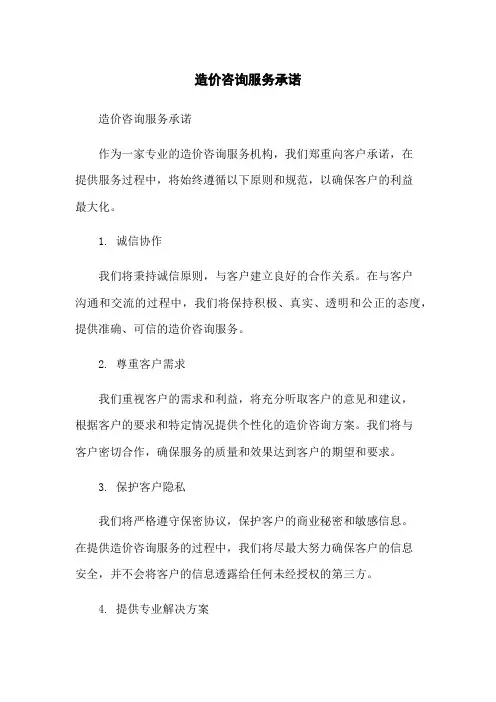 造价咨询服务承诺

造价咨询服务承诺

作为一家专业的造价咨询服务机构，我们郑重向客户承诺，在提供服务过程中，将始终遵循以下原则和规范，以确保客户的利益最大化。

1. 诚信协作

我们将秉持诚信原则，与客户建立良好的合作关系。在与客户沟通和交流的过程中，我们将保持积极、真实、透明和公正的态度，提供准确、可信的造价咨询服务。

2. 尊重客户需求

我们重视客户的需求和利益，将充分听取客户的意见和建议，根据客户的要求和特定情况提供个性化的造价咨询方案。我们将与客户密切合作，确保服务的质量和效果达到客户的期望和要求。

3. 保护客户隐私

我们将严格遵守保密协议，保护客户的商业秘密和敏感信息。在提供造价咨询服务的过程中，我们将尽最大努力确保客户的信息安全，并不会将客户的信息透露给任何未经授权的第三方。

4. 提供专业解决方案